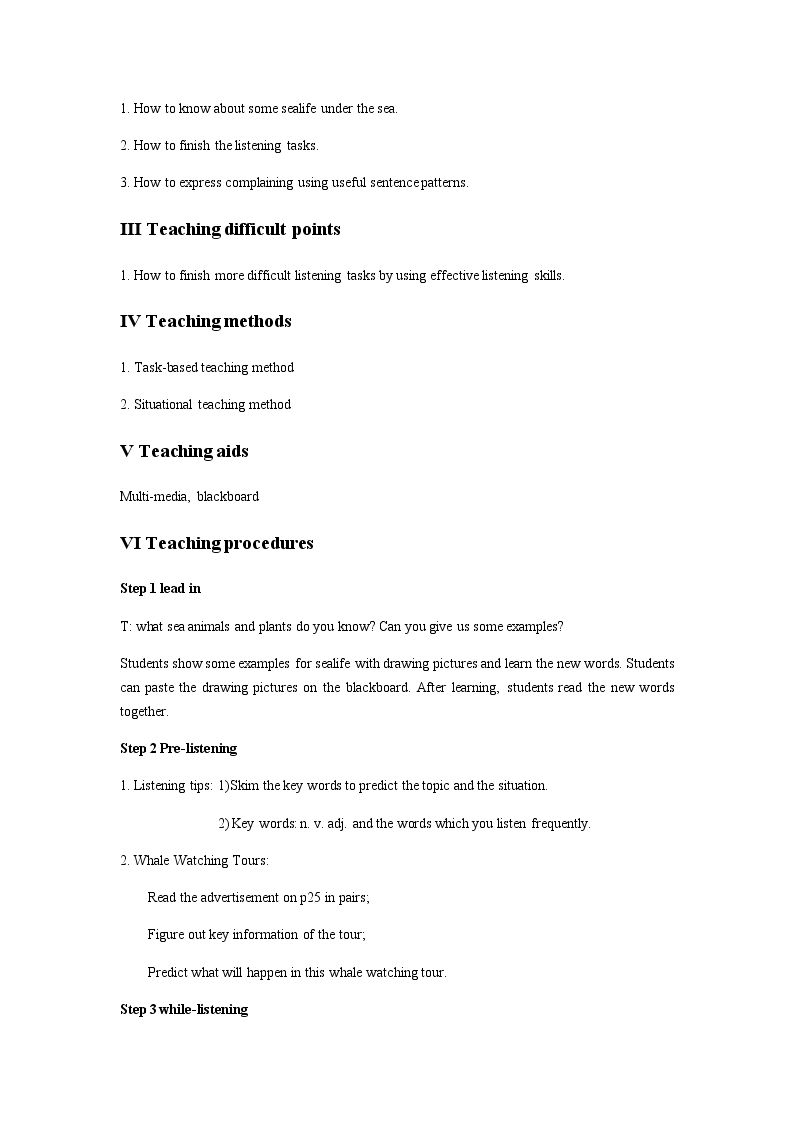 1. How to know about some sealife under the sea.

2. How to finish the listening tasks.

3. How to express complaining using useful sentence patterns.

III Teaching difficult points

1. How to finish more difficult listening tasks by using effective listening skills.

IV Teaching methods

1. Task-based teaching method

2. Situational teaching method

V Teaching aids

Multi-media, blackboard

VI Teaching procedures

Step 1 lead in

T: what sea animals and plants do you know? Can you give us some examples?

Students show some examples for sealife with drawing pictures and learn the new words. Students can paste the drawing pictures on the blackboard. After learning, students read the new words together.

Step 2 Pre-listening

1. Listening tips: 1)Skim the key words to predict the topic and the situation.

2) Key words: n. v. adj. and the words which you listen frequently.

2. Whale Watching Tours:

Read the advertisement on p25 in pairs;

Figure out key information of the tour;

Predict what will happen in this whale watching tour.

Step 3 while-listening